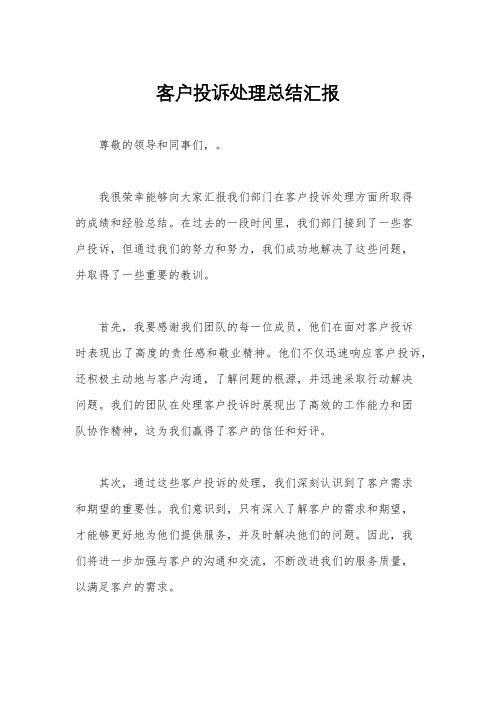 客户投诉处理总结汇报

尊敬的领导和同事们，。

我很荣幸能够向大家汇报我们部门在客户投诉处理方面所取得的成绩和经验总结。在过去的一段时间里，我们部门接到了一些客户投诉，但通过我们的努力和努力，我们成功地解决了这些问题，并取得了一些重要的教训。

首先，我要感谢我们团队的每一位成员，他们在面对客户投诉时表现出了高度的责任感和敬业精神。他们不仅迅速响应客户投诉，还积极主动地与客户沟通，了解问题的根源，并迅速采取行动解决问题。我们的团队在处理客户投诉时展现出了高效的工作能力和团队协作精神，这为我们赢得了客户的信任和好评。

其次，通过这些客户投诉的处理，我们深刻认识到了客户需求和期望的重要性。我们意识到，只有深入了解客户的需求和期望，才能够更好地为他们提供服务，并及时解决他们的问题。因此，我们将进一步加强与客户的沟通和交流，不断改进我们的服务质量，以满足客户的需求。